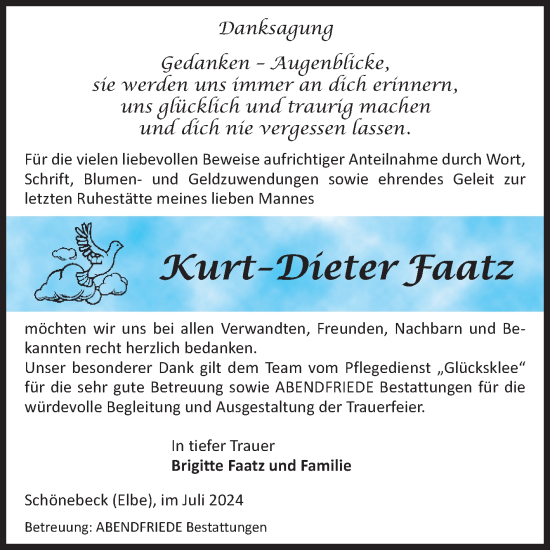 Danksagung

Gedanken – Augenblicke,
sie werden uns immer an dich erinnern,
uns glücklich und traurig machen
und dich nie vergessen lassen.

Für die vielen liebevollen Beweise aufrichtiger Anteilnahme durch Wort, Schrift, Blumen- und Geldzuwendungen sowie ehrendes Geleit zur letzten Ruhestätte meines lieben Mannes

Kurt-Dieter Faatz

möchten wir uns bei allen Verwandten, Freunden, Nachbarn und Bekannten recht herzlich bedanken.
Unser besonderer Dank gilt dem Team vom Pflegedienst „Glücksklee“ für die sehr gute Betreuung sowie ABENDFRIEDE Bestattungen für die würdevolle Begleitung und Ausgestaltung der Trauerfeier.

In tiefer Trauer
Brigitte Faatz und Familie

Schönebeck (Elbe), im Juli 2024

Betreuung: ABENDFRIEDE Bestattungen